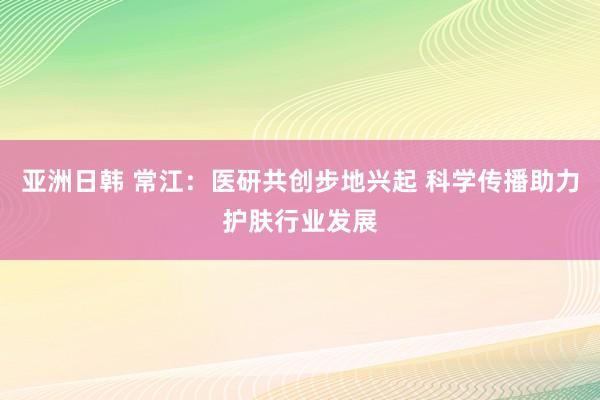 亚洲日韩 常江：医研共创步地兴起 科学传播助力护肤行业发展